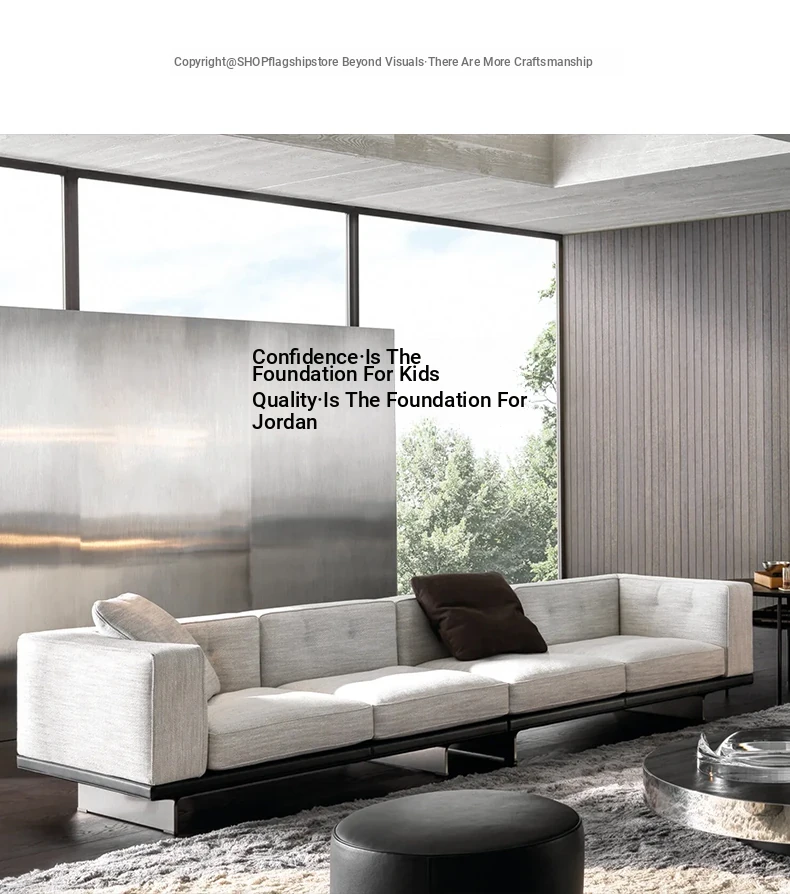 Copyright@SHOPflagshipstore Beyond Visuals·There Are More Craftsmanship

Confidence·Is The Foundation For Kids

Quality·Is The Foundation For Jordan